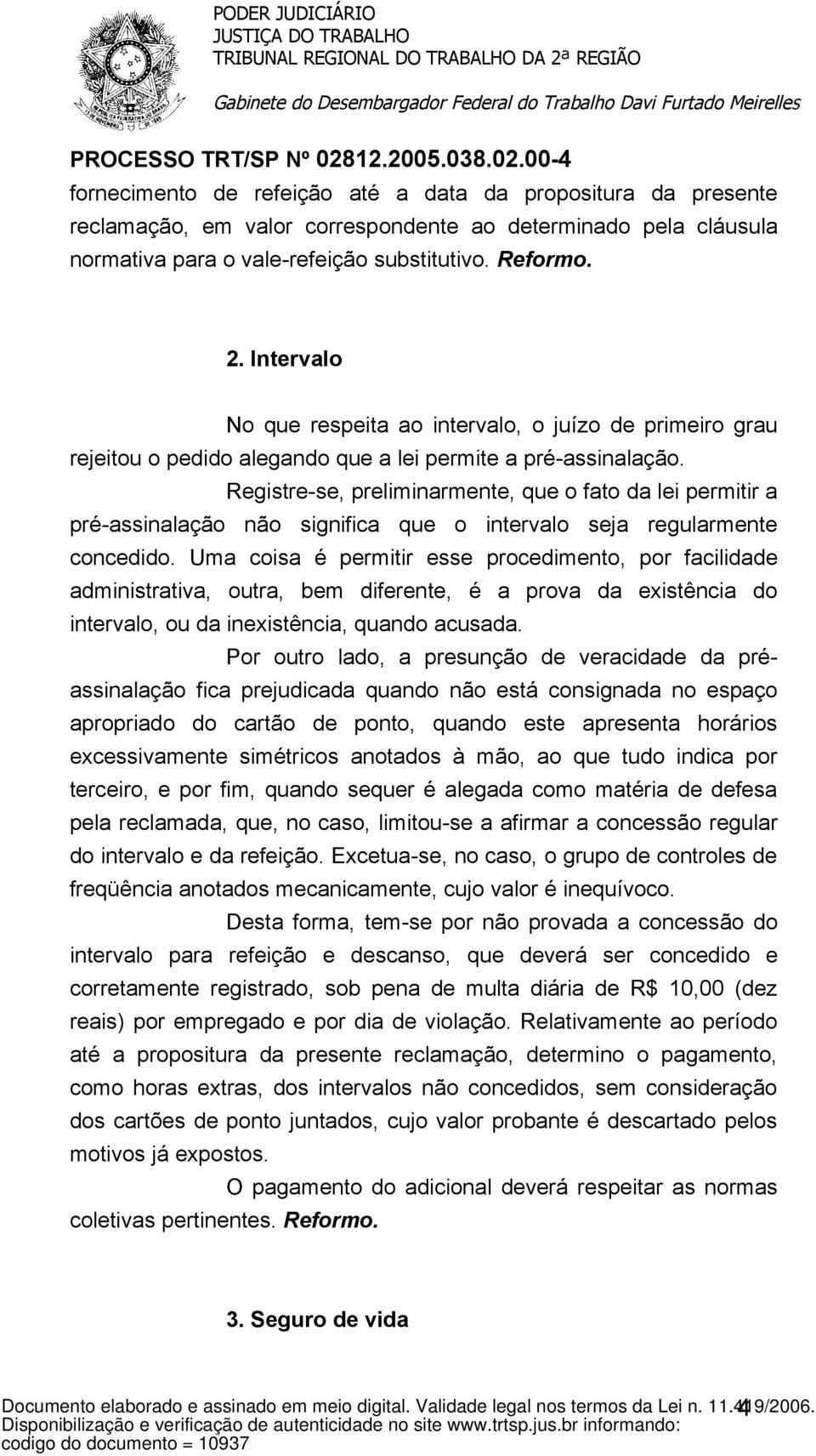 PODER JUDICIÁRIO
JUSTIÇA DO TRABALHO
TRIBUNAL REGIONAL DO TRABALHO DA 2ª REGIÃO
Gabinete do Desembargador Federal do Trabalho Davi Furtado Meirelles

PROCESSO TRT/SP Nº 02812.2005.038.02.00-4

fornecimento de refeição até a data da propositura da presente reclamação, em valor correspondente ao determinado pela cláusula normativa para o vale-refeição substitutivo. Reformo.

2. Intervalo

No que respeita ao intervalo, o juízo de primeiro grau rejeitou o pedido alegando que a lei permite a pré-assinalação.

Registre-se, preliminarmente, que o fato da lei permitir a pré-assinalação não significa que o intervalo seja regularmente concedido. Uma coisa é permitir esse procedimento, por facilidade administrativa, outra, bem diferente, é a prova da existência do intervalo, ou da inexistência, quando acusada.

Por outro lado, a presunção de veracidade da pré-assinalação fica prejudicada quando não está consignada no espaço apropriado do cartão de ponto, quando este apresenta horários excessivamente simétricos anotados à mão, ao que tudo indica por terceiro, e por fim, quando sequer é alegada como matéria de defesa pela reclamada, que, no caso, limitou-se a afirmar a concessão regular do intervalo e da refeição. Excetua-se, no caso, o grupo de controles de freqüência anotados mecanicamente, cujo valor é inequívoco.

Desta forma, tem-se por não provada a concessão do intervalo para refeição e descanso, que deverá ser concedido e corretamente registrado, sob pena de multa diária de R$ 10,00 (dez reais) por empregado e por dia de violação. Relativamente ao período até a propositura da presente reclamação, determino o pagamento, como horas extras, dos intervalos não concedidos, sem consideração dos cartões de ponto juntados, cujo valor probante é descartado pelos motivos já expostos.

O pagamento do adicional deverá respeitar as normas coletivas pertinentes. Reformo.

3. Seguro de vida

Documento elaborado e assinado em meio digital. Validade legal nos termos da Lei n. 11.419/2006.
Disponibilização e verificação de autenticidade no site www.trtsp.jus.br informando:
codigo do documento = 10937
4